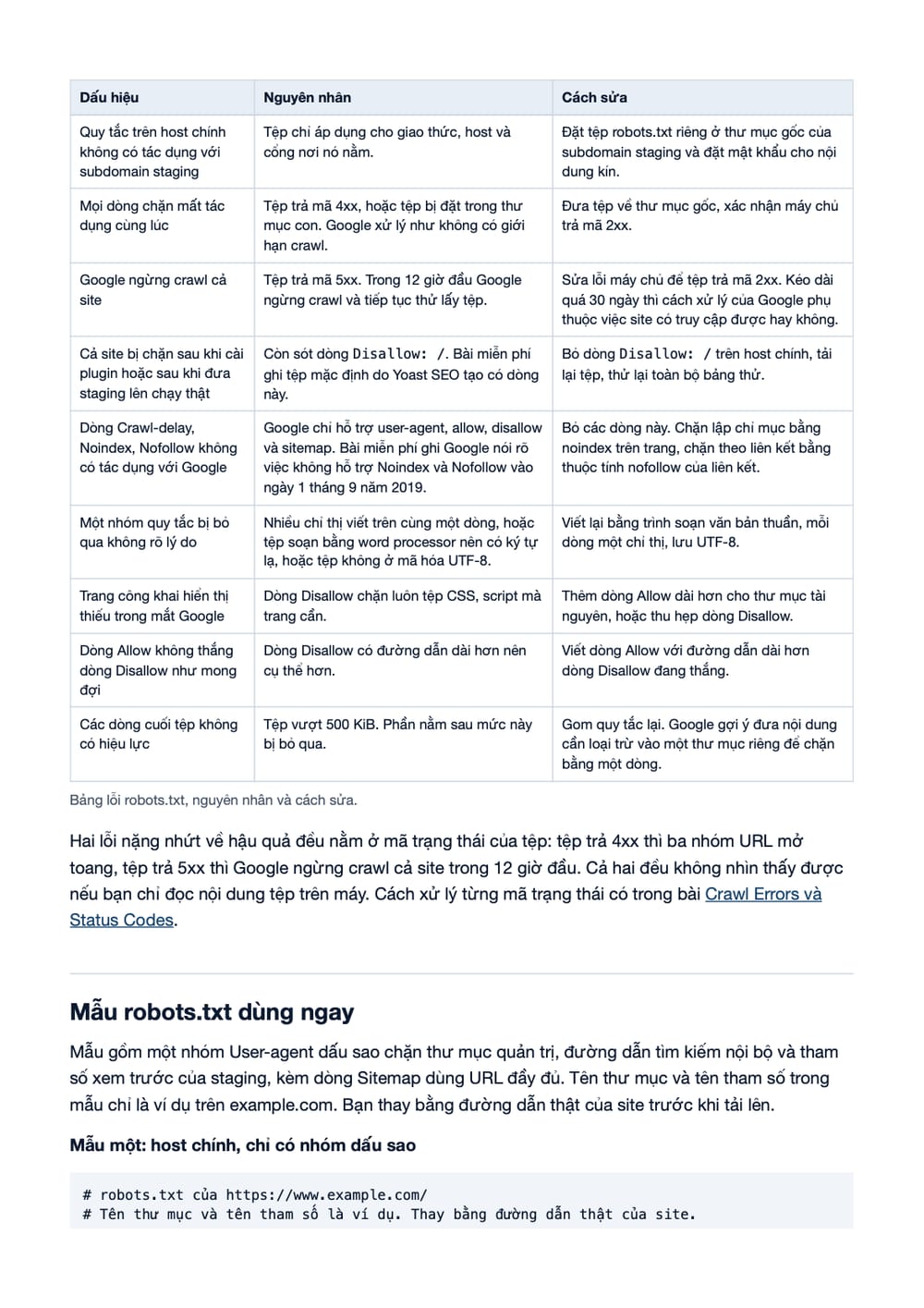 | Dấu hiệu | Nguyên nhân | Cách sửa |
|---|---|---|
| Quy tắc trên host chính không có tác dụng với subdomain staging | Tệp chỉ áp dụng cho giao thức, host và cổng nơi nó nằm. | Đặt tệp robots.txt riêng ở thư mục gốc của subdomain staging và đặt mật khẩu cho nội dung kín. |
| Mọi dòng chặn mất tác dụng cùng lúc | Tệp trả mã 4xx, hoặc tệp bị đặt trong thư mục con. Google xử lý như không có giới hạn crawl. | Đưa tệp về thư mục gốc, xác nhận máy chủ trả mã 2xx. |
| Google ngừng crawl cả site | Tệp trả mã 5xx. Trong 12 giờ đầu Google ngừng crawl và tiếp tục thử lấy tệp. | Sửa lỗi máy chủ để tệp trả mã 2xx. Kéo dài quá 30 ngày thì cách xử lý của Google phụ thuộc việc site có truy cập được hay không. |
| Cả site bị chặn sau khi cài plugin hoặc sau khi đưa staging lên chạy thật | Còn sót dòng Disallow: /. Bài miễn phí ghi tệp mặc định do Yoast SEO tạo có dòng này. | Bỏ dòng Disallow: / trên host chính, tải lại tệp, thử lại toàn bộ bảng thử. |
| Dòng Crawl-delay, Noindex, Nofollow không có tác dụng với Google | Google chỉ hỗ trợ user-agent, allow, disallow và sitemap. Bài miễn phí ghi Google nói rõ việc không hỗ trợ Noindex và Nofollow vào ngày 1 tháng 9 năm 2019. | Bỏ các dòng này. Chặn lập chỉ mục bằng noindex trên trang, chặn theo liên kết bằng thuộc tính nofollow của liên kết. |
| Một nhóm quy tắc bị bỏ qua không rõ lý do | Nhiều chỉ thị viết trên cùng một dòng, hoặc tệp soạn bằng word processor nên có ký tự lạ, hoặc tệp không ở mã hóa UTF-8. | Viết lại bằng trình soạn văn bản thuần, mỗi dòng một chỉ thị, lưu UTF-8. |
| Trang công khai hiển thị thiếu trong mắt Google | Dòng Disallow chặn luôn tệp CSS, script mà trang cần. | Thêm dòng Allow dài hơn cho thư mục tài nguyên, hoặc thu hẹp dòng Disallow. |
| Dòng Allow không thắng dòng Disallow như mong đợi | Dòng Disallow có đường dẫn dài hơn nên cụ thể hơn. | Viết dòng Allow với đường dẫn dài hơn dòng Disallow đang thắng. |
| Các dòng cuối tệp không có hiệu lực | Tệp vượt 500 KiB. Phần nằm sau mức này bị bỏ qua. | Gom quy tắc lại. Google gợi ý đưa nội dung cần loại trừ vào một thư mục riêng để chặn bằng một dòng. |

Bảng lỗi robots.txt, nguyên nhân và cách sửa.

Hai lỗi nặng nhứt về hậu quả đều nằm ở mã trạng thái của tệp: tệp trả 4xx thì ba nhóm URL mở toang, tệp trả 5xx thì Google ngừng crawl cả site trong 12 giờ đầu. Cả hai đều không nhìn thấy được nếu bạn chỉ đọc nội dung tệp trên máy. Cách xử lý từng mã trạng thái có trong bài Crawl Errors và Status Codes.

Mẫu robots.txt dùng ngay

Mẫu gồm một nhóm User-agent dấu sao chặn thư mục quản trị, đường dẫn tìm kiếm nội bộ và tham số xem trước của staging, kèm dòng Sitemap dùng URL đầy đủ. Tên thư mục và tên tham số trong mẫu chỉ là ví dụ trên example.com. Bạn thay bằng đường dẫn thật của site trước khi tải lên.

Mẫu một: host chính, chỉ có nhóm dấu sao

# robots.txt của https://www.example.com/
# Tên thư mục và tên tham số là ví dụ. Thay bằng đường dẫn thật của site.